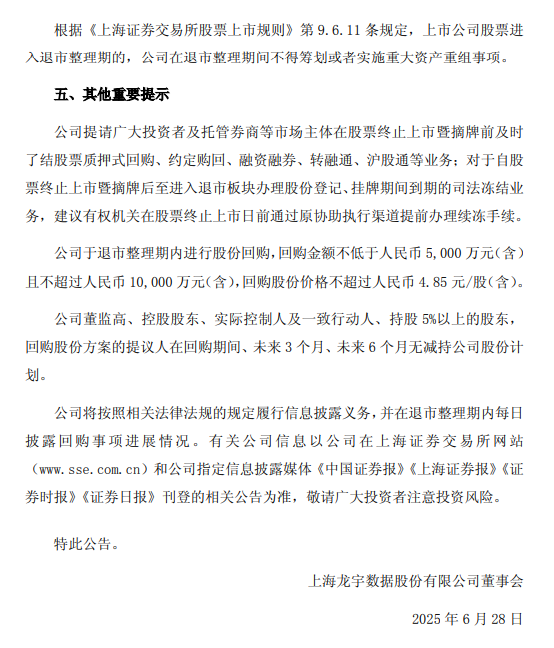 根据《上海证券交易所股票上市规则》第 9.6.11 条规定，上市公司股票进入退市整理期的，公司在退市整理期间不得筹划或者实施重大资产重组事项。

五、其他重要提示

公司提请广大投资者及托管券商等市场主体在股票终止上市暨摘牌前及时了结股票质押式回购、约定购回、融资融券、转融通、沪股通等业务；对于自股票终止上市暨摘牌后至进入退市板块办理股份登记、挂牌期间到期的司法冻结业务，建议有权机关在股票终止上市日前通过原协助执行渠道提前办理续冻手续。

公司于退市整理期内进行股份回购，回购金额不低于人民币 5,000 万元（含）且不超过人民币 10,000 万元（含），回购股份价格不超过人民币 4.85 元/股（含）。

公司董监高、控股股东、实际控制人及一致行动人、持股 5%以上的股东，回购股份方案的提议人在回购期间、未来 3 个月、未来 6 个月无减持公司股份计划。

公司将按照相关法律法规的规定履行信息披露义务，并在退市整理期内每日披露回购事项进展情况。有关公司信息以公司在上海证券交易所网站（www.sse.com.cn）和公司指定信息披露媒体《中国证券报》《上海证券报》《证券时报》《证券日报》刊登的相关公告为准，敬请广大投资者注意投资风险。

特此公告。

上海龙宇数据股份有限公司董事会

2025 年 6 月 28 日